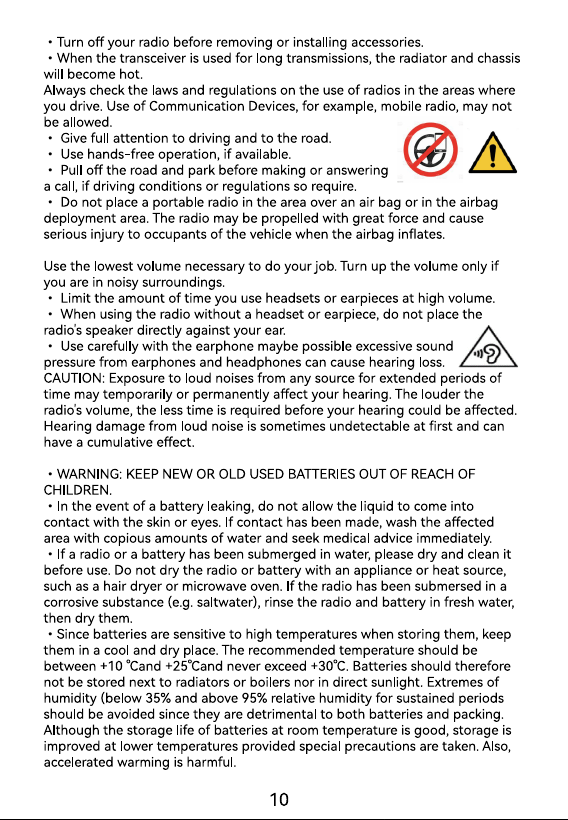 • Turn off your radio before removing or installing accessories.
• When the transceiver is used for long transmissions, the radiator and chassis will become hot.

Always check the laws and regulations on the use of radios in the areas where you drive. Use of Communication Devices, for example, mobile radio, may not be allowed.
• Give full attention to driving and to the road.
• Use hands-free operation, if available.
• Pull off the road and park before making or answering a call, if driving conditions or regulations so require.
• Do not place a portable radio in the area over an air bag or in the airbag deployment area. The radio may be propelled with great force and cause serious injury to occupants of the vehicle when the airbag inflates.

Use the lowest volume necessary to do your job. Turn up the volume only if you are in noisy surroundings.
• Limit the amount of time you use headsets or earpieces at high volume.
• When using the radio without a headset or earpiece, do not place the radio's speaker directly against your ear.
• Use carefully with the earphone maybe possible excessive sound pressure from earphones and headphones can cause hearing loss.

CAUTION: Exposure to loud noises from any source for extended periods of time may temporarily or permanently affect your hearing. The louder the radio's volume, the less time is required before your hearing could be affected. Hearing damage from loud noise is sometimes undetectable at first and can have a cumulative effect.

• WARNING: KEEP NEW OR OLD USED BATTERIES OUT OF REACH OF CHILDREN.
• In the event of a battery leaking, do not allow the liquid to come into contact with the skin or eyes. If contact has been made, wash the affected area with copious amounts of water and seek medical advice immediately.
• If a radio or a battery has been submerged in water, please dry and clean it before use. Do not dry the radio or battery with an appliance or heat source, such as a hair dryer or microwave oven. If the radio has been submersed in a corrosive substance (e.g. saltwater), rinse the radio and battery in fresh water, then dry them.
• Since batteries are sensitive to high temperatures when storing them, keep them in a cool and dry place. The recommended temperature should be between +10 ℃and +25℃and never exceed +30℃. Batteries should therefore not be stored next to radiators or boilers nor in direct sunlight. Extremes of humidity (below 35% and above 95% relative humidity for sustained periods should be avoided since they are detrimental to both batteries and packing. Although the storage life of batteries at room temperature is good, storage is improved at lower temperatures provided special precautions are taken. Also, accelerated warming is harmful.

10